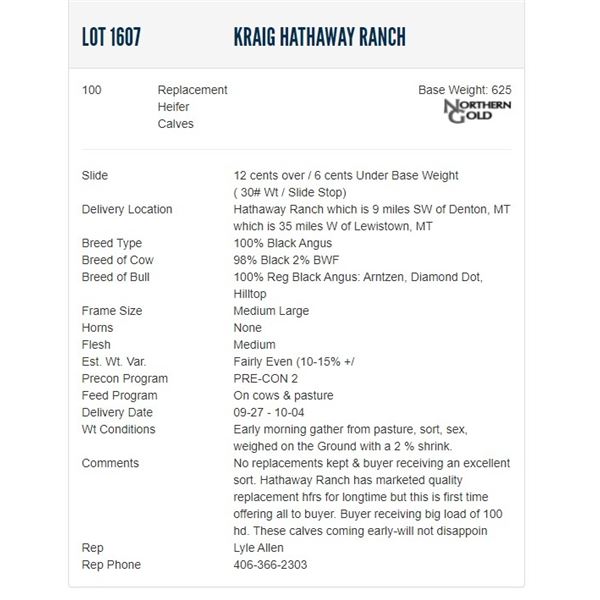 LOT 1607 KRAIG HATHAWAY RANCH

100 Replacement Heifer Calves

Base Weight: 625

NORTHERN GOLD

| | |
|---|---|
| Slide | 12 cents over / 6 cents Under Base Weight ( 30# Wt / Slide Stop) |
| Delivery Location | Hathaway Ranch which is 9 miles SW of Denton, MT which is 35 miles W of Lewistown, MT |
| Breed Type | 100% Black Angus |
| Breed of Cow | 98% Black 2% BWF |
| Breed of Bull | 100% Reg Black Angus: Arntzen, Diamond Dot, Hilltop |
| Frame Size | Medium Large |
| Horns | None |
| Flesh | Medium |
| Est. Wt. Var. | Fairly Even (10-15% +/ |
| Precon Program | PRE-CON 2 |
| Feed Program | On cows & pasture |
| Delivery Date | 09-27 - 10-04 |
| Wt Conditions | Early morning gather from pasture, sort, sex, weighed on the Ground with a 2 % shrink. |
| Comments | No replacements kept & buyer receiving an excellent sort. Hathaway Ranch has marketed quality replacement hfrs for longtime but this is first time offering all to buyer. Buyer receiving big load of 100 hd. These calves coming early-will not disappoin |
| Rep | Lyle Allen |
| Rep Phone | 406-366-2303 |